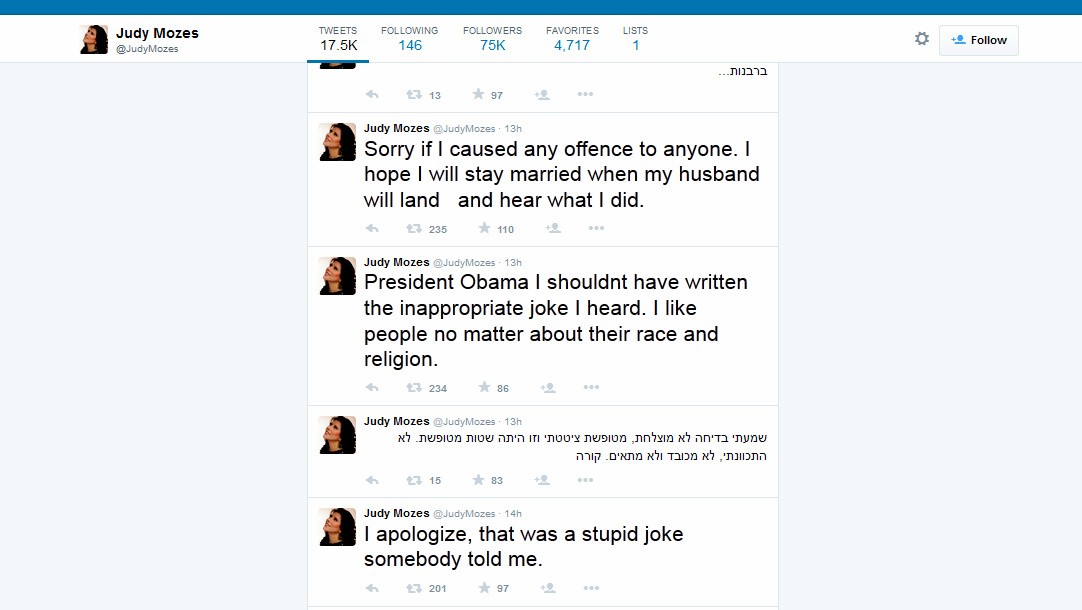 Judy Mozes
@JudyMozes

TWEETS 17.5K
FOLLOWING 146
FOLLOWERS 75K
FAVORITES 4,717
LISTS 1

Follow

ברבנות...
13 97

Judy Mozes @JudyMozes · 13h
Sorry if I caused any offence to anyone. I hope I will stay married when my husband will land and hear what I did.
235 110

Judy Mozes @JudyMozes · 13h
President Obama I shouldnt have written the inappropriate joke I heard. I like people no matter about their race and religion.
234 86

Judy Mozes @JudyMozes · 13h
שמעתי בדיחה לא מוצלחת, מטופשת ציטטתי וזו היתה שטות מטופשת. לא התכוונתי, לא מכובד ולא מתאים. קורה
15 83

Judy Mozes @JudyMozes · 14h
I apologize, that was a stupid joke somebody told me.
201 97